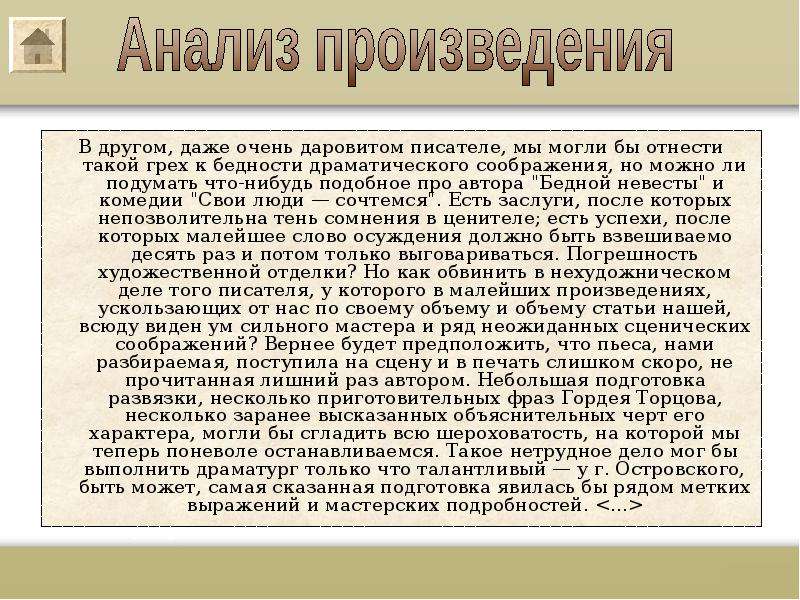 Анализ произведения

В другом, даже очень даровитом писателе, мы могли бы отнести такой грех к бедности драматического соображения, но можно ли подумать что-нибудь подобное про автора "Бедной невесты" и комедии "Свои люди — сочтемся". Есть заслуги, после которых непозволительна тень сомнения в ценителе; есть успехи, после которых малейшее слово осуждения должно быть взвешиваемо десять раз и потом только выговариваться. Погрешность художественной отделки? Но как обвинить в нехудожническом деле того писателя, у которого в малейших произведениях, ускользающих от нас по своему объему и объему статьи нашей, всюду виден ум сильного мастера и ряд неожиданных сценических соображений? Вернее будет предположить, что пьеса, нами разбираемая, поступила на сцену и в печать слишком скоро, не прочитанная лишний раз автором. Небольшая подготовка развязки, несколько приготовительных фраз Гордея Торцова, несколько заранее высказанных объяснительных черт его характера, могли бы сгладить всю шероховатость, на которой мы теперь поневоле останавливаемся. Такое нетрудное дело мог бы выполнить драматург только что талантливый — у г. Островского, быть может, самая сказанная подготовка явилась бы рядом метких выражений и мастерских подробностей. <...>